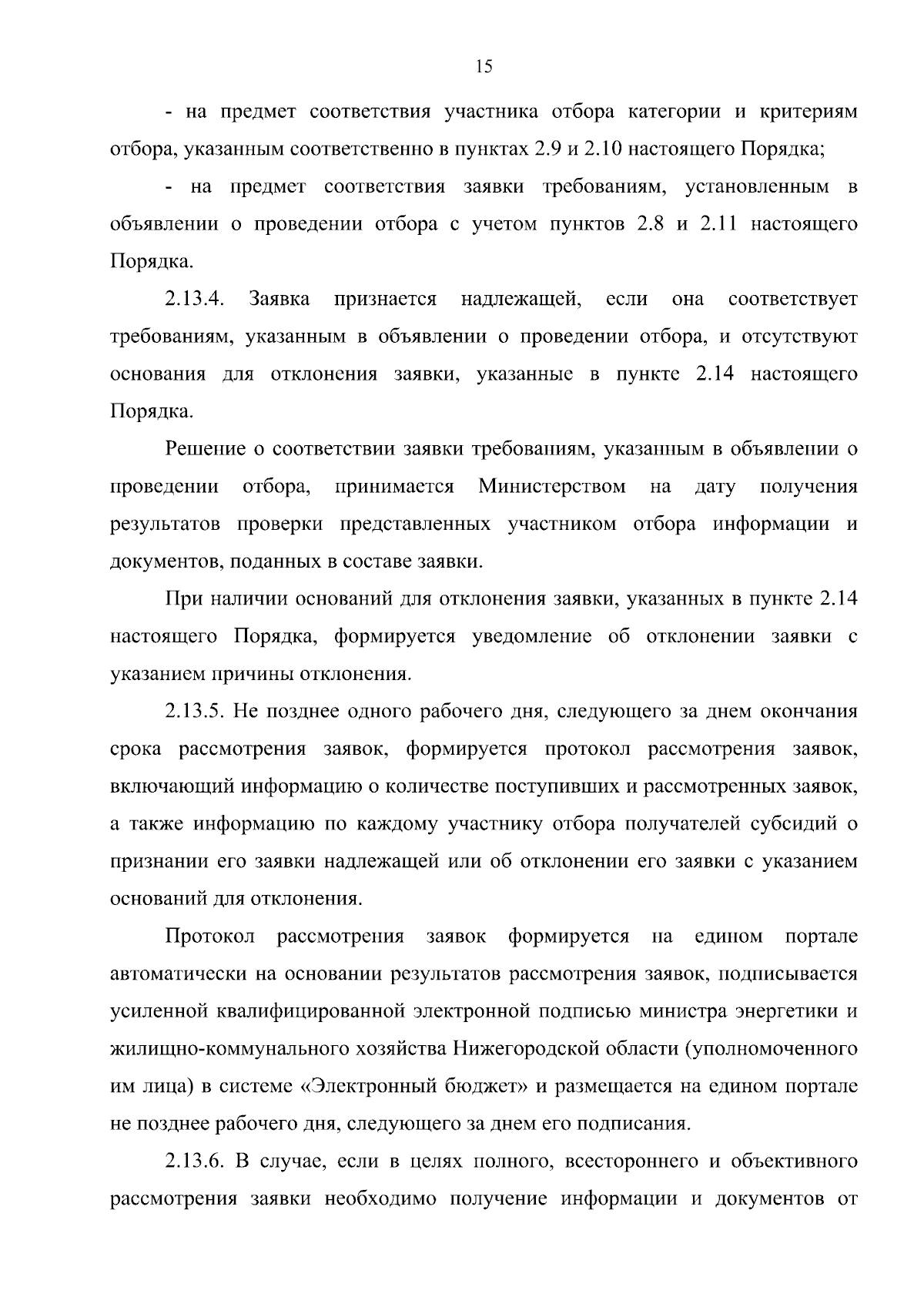 15

- на предмет соответствия участника отбора категории и критериям отбора, указанным соответственно в пунктах 2.9 и 2.10 настоящего Порядка;

- на предмет соответствия заявки требованиям, установленным в объявлении о проведении отбора с учетом пунктов 2.8 и 2.11 настоящего Порядка.

2.13.4. Заявка признается надлежащей, если она соответствует требованиям, указанным в объявлении о проведении отбора, и отсутствуют основания для отклонения заявки, указанные в пункте 2.14 настоящего Порядка.

Решение о соответствии заявки требованиям, указанным в объявлении о проведении отбора, принимается Министерством на дату получения результатов проверки представленных участником отбора информации и документов, поданных в составе заявки.

При наличии оснований для отклонения заявки, указанных в пункте 2.14 настоящего Порядка, формируется уведомление об отклонении заявки с указанием причины отклонения.

2.13.5. Не позднее одного рабочего дня, следующего за днем окончания срока рассмотрения заявок, формируется протокол рассмотрения заявок, включающий информацию о количестве поступивших и рассмотренных заявок, а также информацию по каждому участнику отбора получателей субсидий о признании его заявки надлежащей или об отклонении его заявки с указанием оснований для отклонения.

Протокол рассмотрения заявок формируется на едином портале автоматически на основании результатов рассмотрения заявок, подписывается усиленной квалифицированной электронной подписью министра энергетики и жилищно-коммунального хозяйства Нижегородской области (уполномоченного им лица) в системе «Электронный бюджет» и размещается на едином портале не позднее рабочего дня, следующего за днем его подписания.

2.13.6. В случае, если в целях полного, всестороннего и объективного рассмотрения заявки необходимо получение информации и документов от